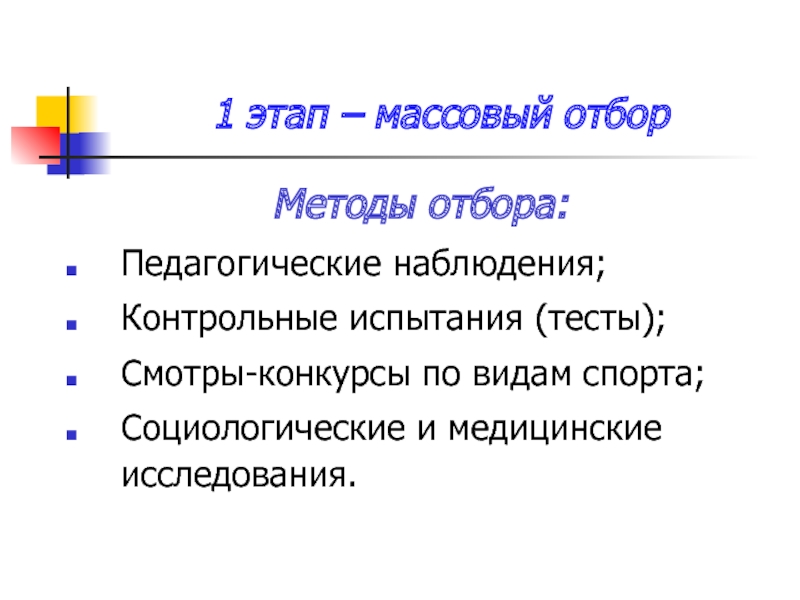 1 этап – массовый отбор

Методы отбора:

• Педагогические наблюдения;
• Контрольные испытания (тесты);
• Смотры-конкурсы по видам спорта;
• Социологические и медицинские исследования.